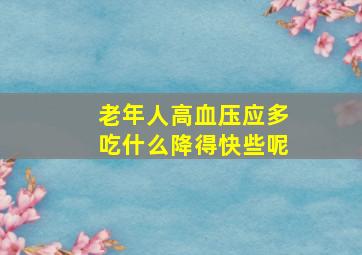 老年人高血压应多吃什么降得快些呢